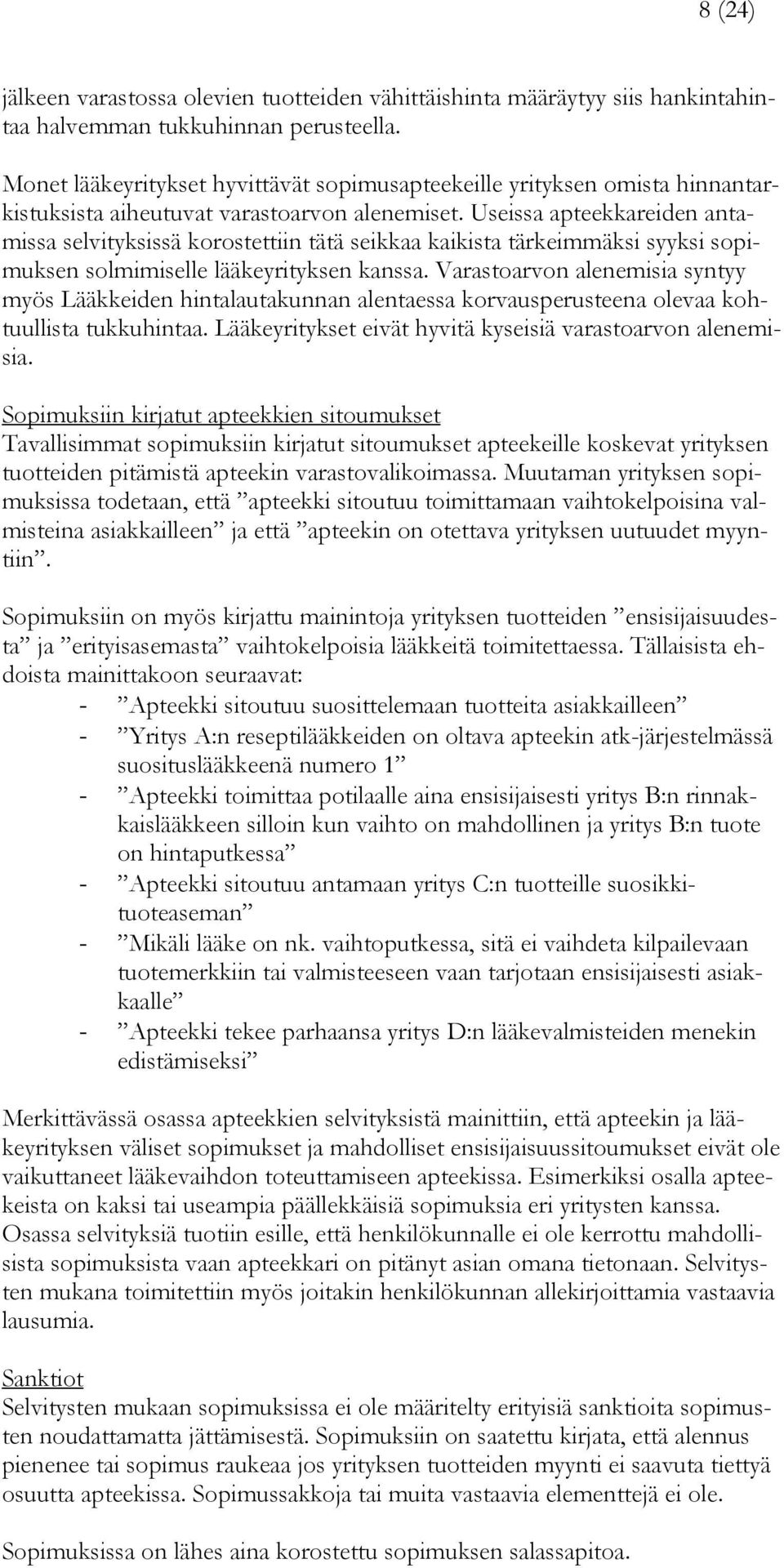 8 (24)

jälkeen varastossa olevien tuotteiden vähittäishinta määräytyy siis hankintahintaa halvemman tukkuhinnan perusteella.

Monet lääkeyritykset hyvittävät sopimusapteekeille yrityksen omista hinnantarkistuksista aiheutuvat varastoarvon alenemiset. Useissa apteekkareiden antamissa selvityksissä korostettiin tätä seikkaa kaikista tärkeimmäksi syyksi sopimuksen solmimiselle lääkeyrityksen kanssa. Varastoarvon alenemisia syntyy myös Lääkkeiden hintalautakunnan alentaessa korvausperusteena olevaa kohtuullista tukkuhintaa. Lääkeyritykset eivät hyvitä kyseisiä varastoarvon alenemisia.

Sopimuksiin kirjatut apteekkien sitoumukset
Tavallisimmat sopimuksiin kirjatut sitoumukset apteekeille koskevat yrityksen tuotteiden pitämistä apteekin varastovalikoimassa. Muutaman yrityksen sopimuksissa todetaan, että ”apteekki sitoutuu toimittamaan vaihtokelpoisina valmisteina asiakkailleen” ja että ”apteekin on otettava yrityksen uutuudet myyntiin”.

Sopimuksiin on myös kirjattu mainintoja yrityksen tuotteiden ”ensisijaisuudesta” ja ”erityisasemasta” vaihtokelpoisia lääkkeitä toimitettaessa. Tällaisista ehdoista mainittakoon seuraavat:
- ”Apteekki sitoutuu suosittelemaan tuotteita asiakkailleen”
- ”Yritys A:n reseptilääkkeiden on oltava apteekin atk-järjestelmässä suosituslääkkeenä numero 1”
- ”Apteekki toimittaa potilaalle aina ensisijaisesti yritys B:n rinnakkaislääkkeen silloin kun vaihto on mahdollinen ja yritys B:n tuote on hintaputkessa”
- ”Apteekki sitoutuu antamaan yritys C:n tuotteille suosikkituoteaseman”
- ”Mikäli lääke on nk. vaihtoputkessa, sitä ei vaihdeta kilpailevaan tuotemerkkiin tai valmisteeseen vaan tarjotaan ensisijaisesti asiakkaalle”
- ”Apteekki tekee parhaansa yritys D:n lääkevalmisteiden menekin edistämiseksi”

Merkittävässä osassa apteekkien selvityksistä mainittiin, että apteekin ja lääkeyrityksen väliset sopimukset ja mahdolliset ensisijaisuussitoumukset eivät ole vaikuttaneet lääkevaihdon toteuttamiseen apteekissa. Esimerkiksi osalla apteekeista on kaksi tai useampia päällekkäisiä sopimuksia eri yritysten kanssa. Osassa selvityksiä tuotiin esille, että henkilökunnalle ei ole kerrottu mahdollisista sopimuksista vaan apteekkari on pitänyt asian omana tietonaan. Selvitysten mukana toimitettiin myös joitakin henkilökunnan allekirjoittamia vastaavia lausumia.

Sanktiot
Selvitysten mukaan sopimuksissa ei ole määritelty erityisiä sanktioita sopimusten noudattamatta jättämisestä. Sopimuksiin on saatettu kirjata, että alennus pienenee tai sopimus raukeaa jos yrityksen tuotteiden myynti ei saavuta tiettyä osuutta apteekissa. Sopimussakkoja tai muita vastaavia elementtejä ei ole.

Sopimuksissa on lähes aina korostettu sopimuksen salassapitoa.